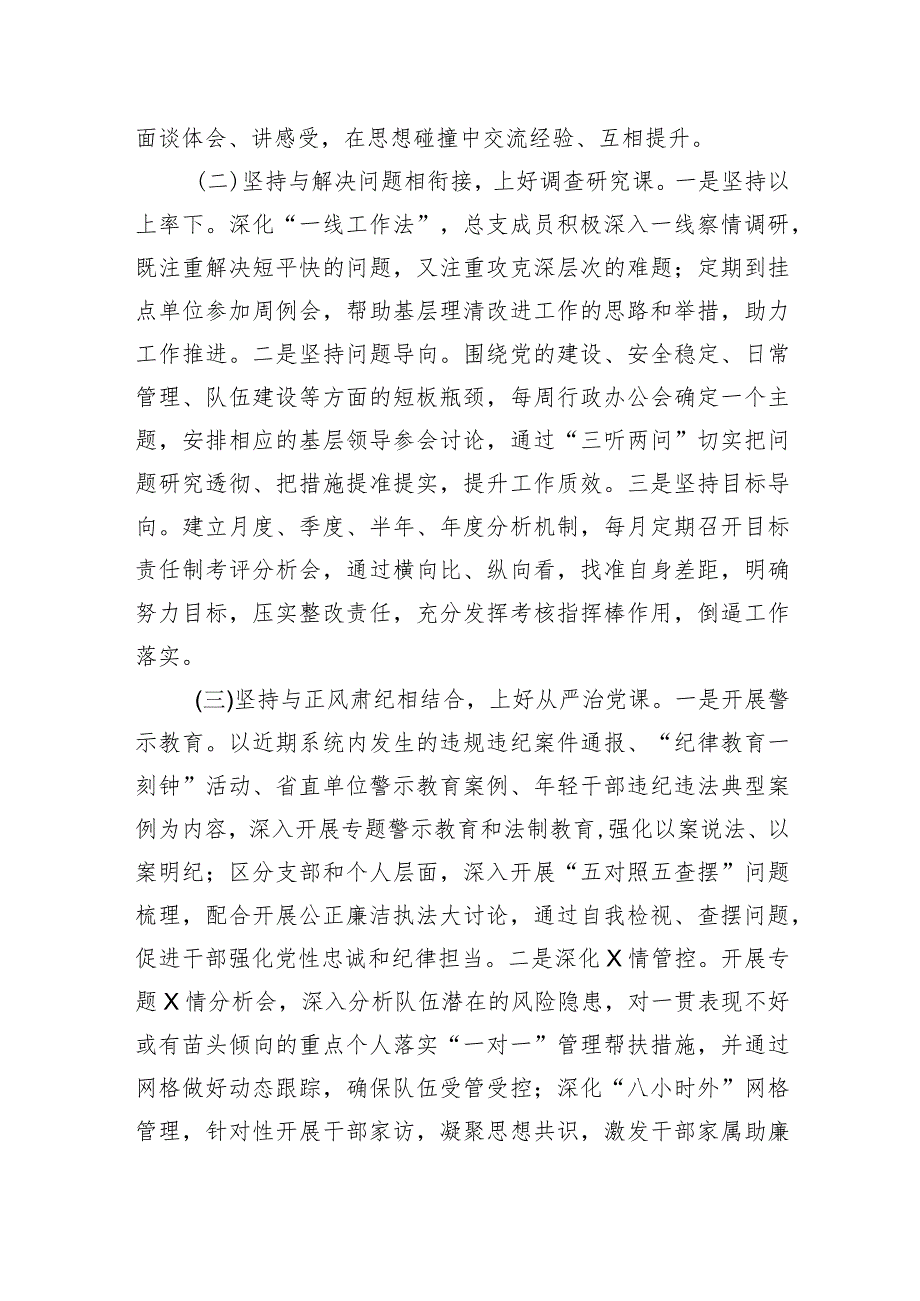 面谈体会、讲感受，在思想碰撞中交流经验、互相提升。

（二）坚持与解决问题相衔接，上好调查研究课。一是坚持以上率下。深化“一线工作法”，总支成员积极深入一线察情调研，既注重解决短平快的问题，又注重攻克深层次的难题；定期到挂点单位参加周例会，帮助基层理清改进工作的思路和举措，助力工作推进。二是坚持问题导向。围绕党的建设、安全稳定、日常管理、队伍建设等方面的短板瓶颈，每周行政办公会确定一个主题，安排相应的基层领导参会讨论，通过“三听两问”切实把问题研究透彻、把措施提准提实，提升工作质效。三是坚持目标导向。建立月度、季度、半年、年度分析机制，每月定期召开目标责任制考评分析会，通过横向比、纵向看，找准自身差距，明确努力目标，压实整改责任，充分发挥考核指挥棒作用，倒逼工作落实。

（三）坚持与正风肃纪相结合，上好从严治党课。一是开展警示教育。以近期系统内发生的违规违纪案件通报、“纪律教育一刻钟”活动、省直单位警示教育案例、年轻干部违纪违法典型案例为内容，深入开展专题警示教育和法制教育,强化以案说法、以案明纪；区分支部和个人层面，深入开展“五对照五查摆”问题梳理，配合开展公正廉洁执法大讨论，通过自我检视、查摆问题，促进干部强化党性忠诚和纪律担当。二是深化X情管控。开展专题X情分析会，深入分析队伍潜在的风险隐患，对一贯表现不好或有苗头倾向的重点个人落实“一对一”管理帮扶措施，并通过网格做好动态跟踪，确保队伍受管受控；深化“八小时外”网格管理，针对性开展干部家访，凝聚思想共识，激发干部家属助廉